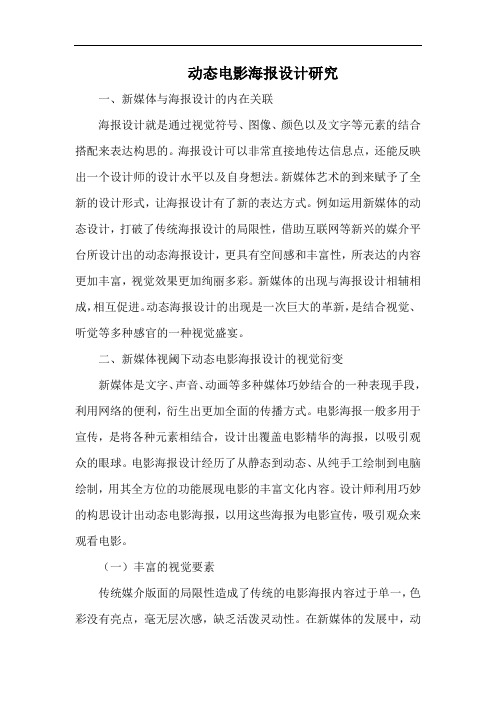 动态电影海报设计研究

一、新媒体与海报设计的内在关联

海报设计就是通过视觉符号、图像、颜色以及文字等元素的结合搭配来表达构思的。海报设计可以非常直接地传达信息点，还能反映出一个设计师的设计水平以及自身想法。新媒体艺术的到来赋予了全新的设计形式，让海报设计有了新的表达方式。例如运用新媒体的动态设计，打破了传统海报设计的局限性，借助互联网等新兴的媒介平台所设计出的动态海报设计，更具有空间感和丰富性，所表达的内容更加丰富，视觉效果更加绚丽多彩。新媒体的出现与海报设计相辅相成，相互促进。动态海报设计的出现是一次巨大的革新，是结合视觉、听觉等多种感官的一种视觉盛宴。

二、新媒体视阈下动态电影海报设计的视觉衍变

新媒体是文字、声音、动画等多种媒体巧妙结合的一种表现手段，利用网络的便利，衍生出更加全面的传播方式。电影海报一般多用于宣传，是将各种元素相结合，设计出覆盖电影精华的海报，以吸引观众的眼球。电影海报设计经历了从静态到动态、从纯手工绘制到电脑绘制，用其全方位的功能展现电影的丰富文化内容。设计师利用巧妙的构思设计出动态电影海报，以用这些海报为电影宣传，吸引观众来观看电影。

（一）丰富的视觉要素

传统媒介版面的局限性造成了传统的电影海报内容过于单一，色彩没有亮点，毫无层次感，缺乏活泼灵动性。在新媒体的发展中，动